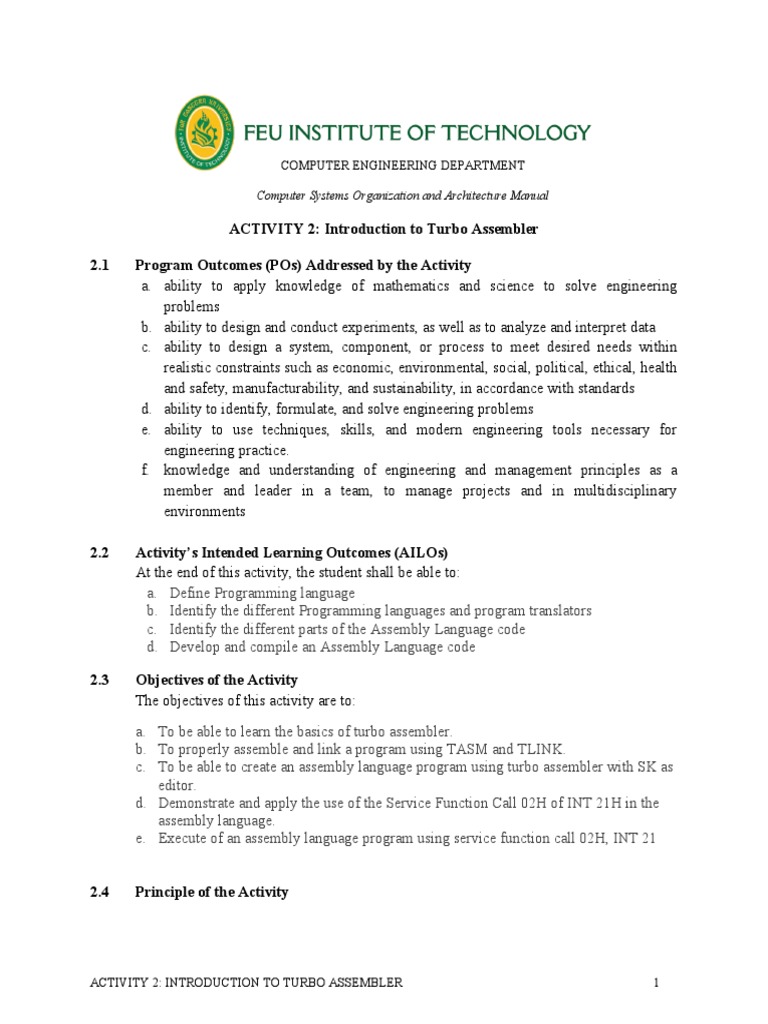 FEU INSTITUTE OF TECHNOLOGY

COMPUTER ENGINEERING DEPARTMENT

Computer Systems Organization and Architecture Manual

ACTIVITY 2: Introduction to Turbo Assembler

2.1 Program Outcomes (POs) Addressed by the Activity

a. ability to apply knowledge of mathematics and science to solve engineering problems
b. ability to design and conduct experiments, as well as to analyze and interpret data
c. ability to design a system, component, or process to meet desired needs within realistic constraints such as economic, environmental, social, political, ethical, health and safety, manufacturability, and sustainability, in accordance with standards
d. ability to identify, formulate, and solve engineering problems
e. ability to use techniques, skills, and modern engineering tools necessary for engineering practice.
f. knowledge and understanding of engineering and management principles as a member and leader in a team, to manage projects and in multidisciplinary environments

2.2 Activity's Intended Learning Outcomes (AILOs)
At the end of this activity, the student shall be able to:
a. Define Programming language
b. Identify the different Programming languages and program translators
c. Identify the different parts of the Assembly Language code
d. Develop and compile an Assembly Language code

2.3 Objectives of the Activity
The objectives of this activity are to:

a. To be able to learn the basics of turbo assembler.
b. To properly assemble and link a program using TASM and TLINK.
c. To be able to create an assembly language program using turbo assembler with SK as editor.
d. Demonstrate and apply the use of the Service Function Call 02H of INT 21H in the assembly language.
e. Execute of an assembly language program using service function call 02H, INT 21

2.4 Principle of the Activity

ACTIVITY 2: INTRODUCTION TO TURBO ASSEMBLER 1